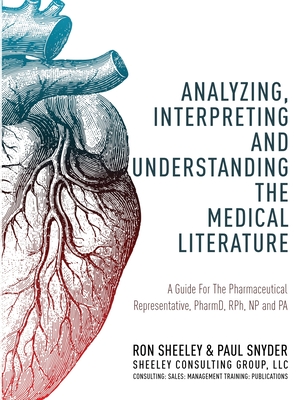 ANALYZING, INTERPRETING AND UNDERSTANDING THE MEDICAL LITERATURE

A Guide For The Pharmaceutical Representative, PharmD, RPh, NP and PA

RON SHEELEY & PAUL SNYDER
SHEELEY CONSULTING GROUP, LLC
CONSULTING: SALES: MANAGEMENT TRAINING: PUBLICATIONS